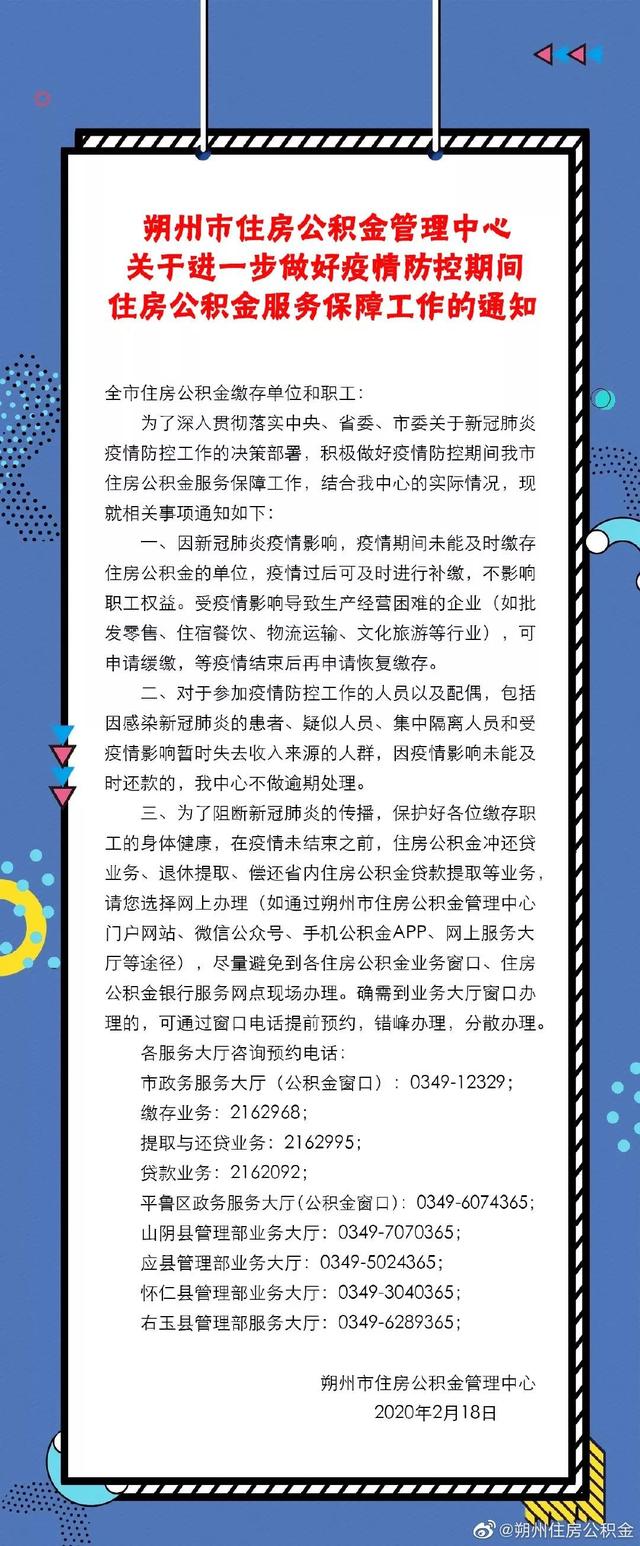 朔州市住房公积金管理中心
关于进一步做好疫情防控期间
住房公积金服务保障工作的通知

全市住房公积金缴存单位和职工：

为了深入贯彻落实中央、省委、市委关于新冠肺炎疫情防控工作的决策部署，积极做好疫情防控期间我市住房公积金服务保障工作，结合我中心的实际情况，现就相关事项通知如下：

一、因新冠肺炎疫情影响，疫情期间未能及时缴存住房公积金的单位，疫情过后可及时进行补缴，不影响职工权益。受疫情影响导致生产经营困难的企业（如批发零售、住宿餐饮、物流运输、文化旅游等行业），可申请缓缴，等疫情结束后再申请恢复缴存。

二、对于参加疫情防控工作的人员以及配偶，包括因感染新冠肺炎的患者、疑似人员、集中隔离人员和受疫情影响暂时失去收入来源的人群，因疫情影响未能及时还款的，我中心不做逾期处理。

三、为了阻断新冠肺炎的传播，保护好各位缴存职工的身体健康，在疫情未结束之前，住房公积金冲还贷业务、退休提取、偿还省内住房公积金贷款提取等业务，请您选择网上办理（如通过朔州市住房公积金管理中心门户网站、微信公众号、手机公积金APP、网上服务大厅等途径），尽量避免到各住房公积金业务窗口、住房公积金银行服务网点现场办理。确需到业务大厅窗口办理的，可通过窗口电话提前预约，错峰办理，分散办理。

各服务大厅咨询预约电话：
市政务服务大厅（公积金窗口）：0349-12329；
缴存业务：2162968；
提取与还贷业务：2162995；
贷款业务：2162092；
平鲁区政务服务大厅(公积金窗口)：0349-6074365；
山阴县管理部业务大厅：0349-7070365；
应县管理部业务大厅：0349-5024365；
怀仁县管理部业务大厅：0349-3040365；
右玉县管理部服务大厅：0349-6289365；

朔州市住房公积金管理中心
2020年2月18日

@朔州住房公积金